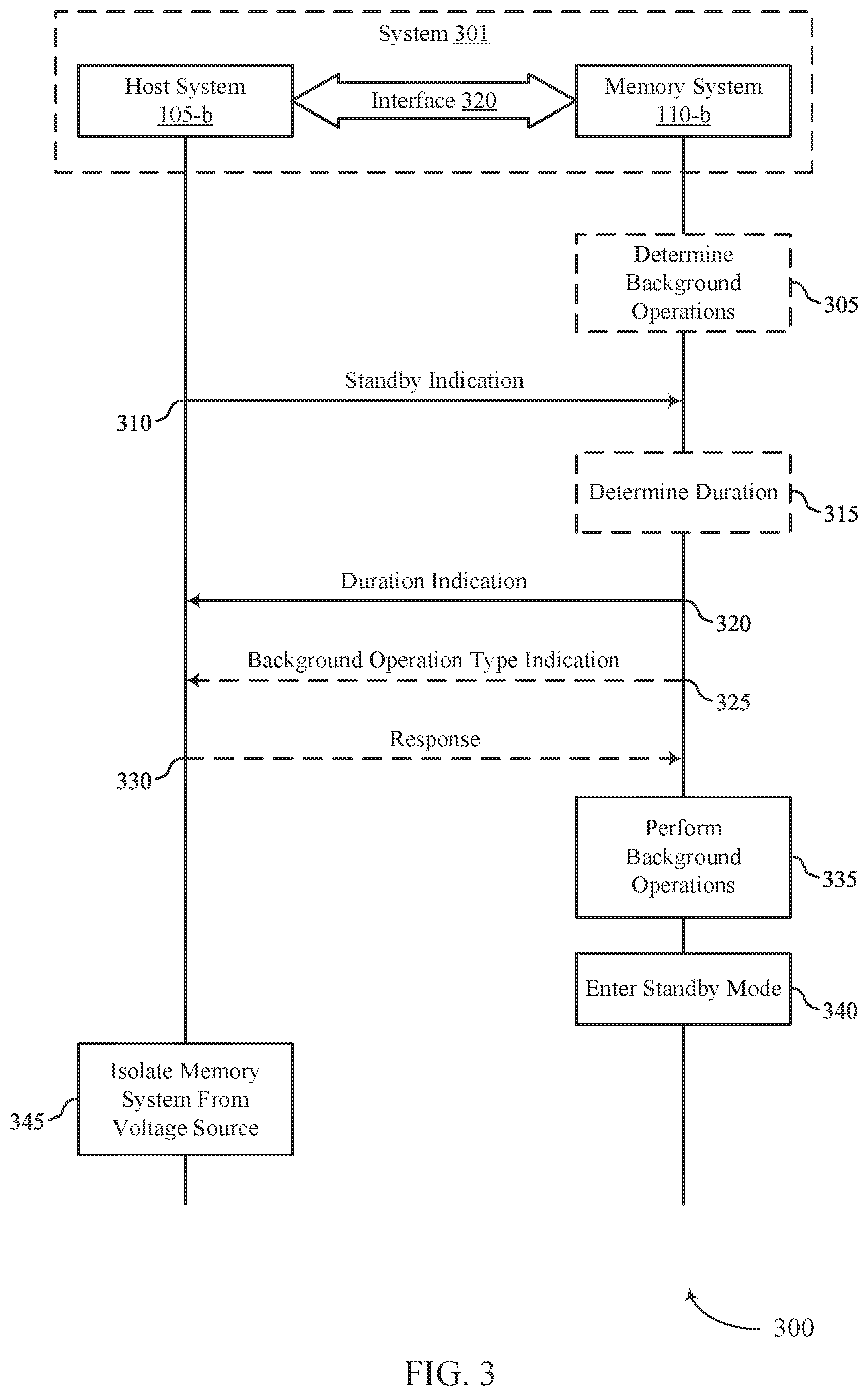 System 301

Host System 105-b

Interface 320

Memory System 110-b

Determine Background Operations

305

Standby Indication

310

Determine Duration

315

Duration Indication

320

Background Operation Type Indication

325

Response

330

Perform Background Operations

335

Enter Standby Mode

340

Isolate Memory System From Voltage Source

345

300

FIG. 3